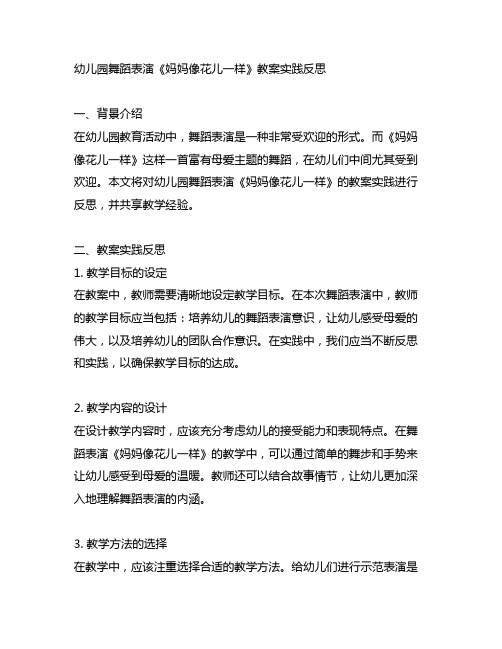 幼儿园舞蹈表演《妈妈像花儿一样》教案实践反思

一、背景介绍
在幼儿园教育活动中，舞蹈表演是一种非常受欢迎的形式。而《妈妈像花儿一样》这样一首富有母爱主题的舞蹈，在幼儿们中间尤其受到欢迎。本文将对幼儿园舞蹈表演《妈妈像花儿一样》的教案实践进行反思，并共享教学经验。

二、教案实践反思
1. 教学目标的设定
在教案中，教师需要清晰地设定教学目标。在本次舞蹈表演中，教师的教学目标应当包括：培养幼儿的舞蹈表演意识，让幼儿感受母爱的伟大，以及培养幼儿的团队合作意识。在实践中，我们应当不断反思和实践，以确保教学目标的达成。

2. 教学内容的设计
在设计教学内容时，应该充分考虑幼儿的接受能力和表现特点。在舞蹈表演《妈妈像花儿一样》的教学中，可以通过简单的舞步和手势来让幼儿感受到母爱的温暖。教师还可以结合故事情节，让幼儿更加深入地理解舞蹈表演的内涵。

3. 教学方法的选择
在教学中，应该注重选择合适的教学方法。给幼儿们进行示范表演是